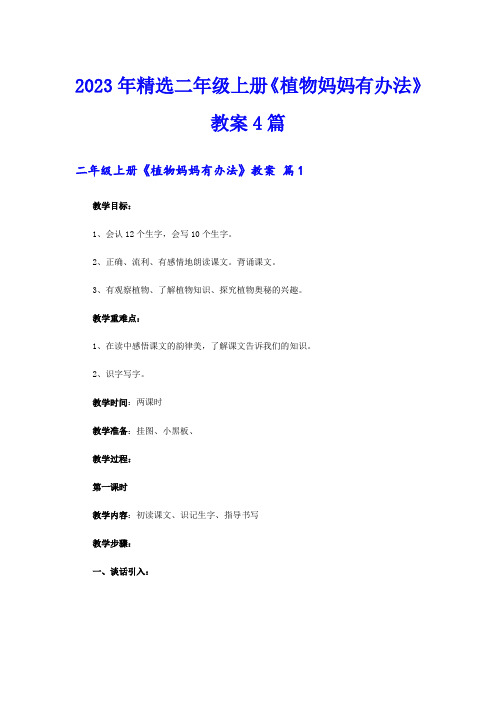 2023年精选二年级上册《植物妈妈有办法》教案4篇

二年级上册《植物妈妈有办法》教案 篇1

教学目标：

1、会认12个生字，会写10个生字。

2、正确、流利、有感情地朗读课文。背诵课文。

3、有观察植物、了解植物知识、探究植物奥秘的兴趣。

教学重难点：

1、在读中感悟课文的韵律美，了解课文告诉我们的知识。

2、识字写字。

教学时间：两课时

教学准备：挂图、小黑板、

教学过程：

第一课时

教学内容：初读课文、识记生字、指导书写

教学步骤：

一、谈话引入：